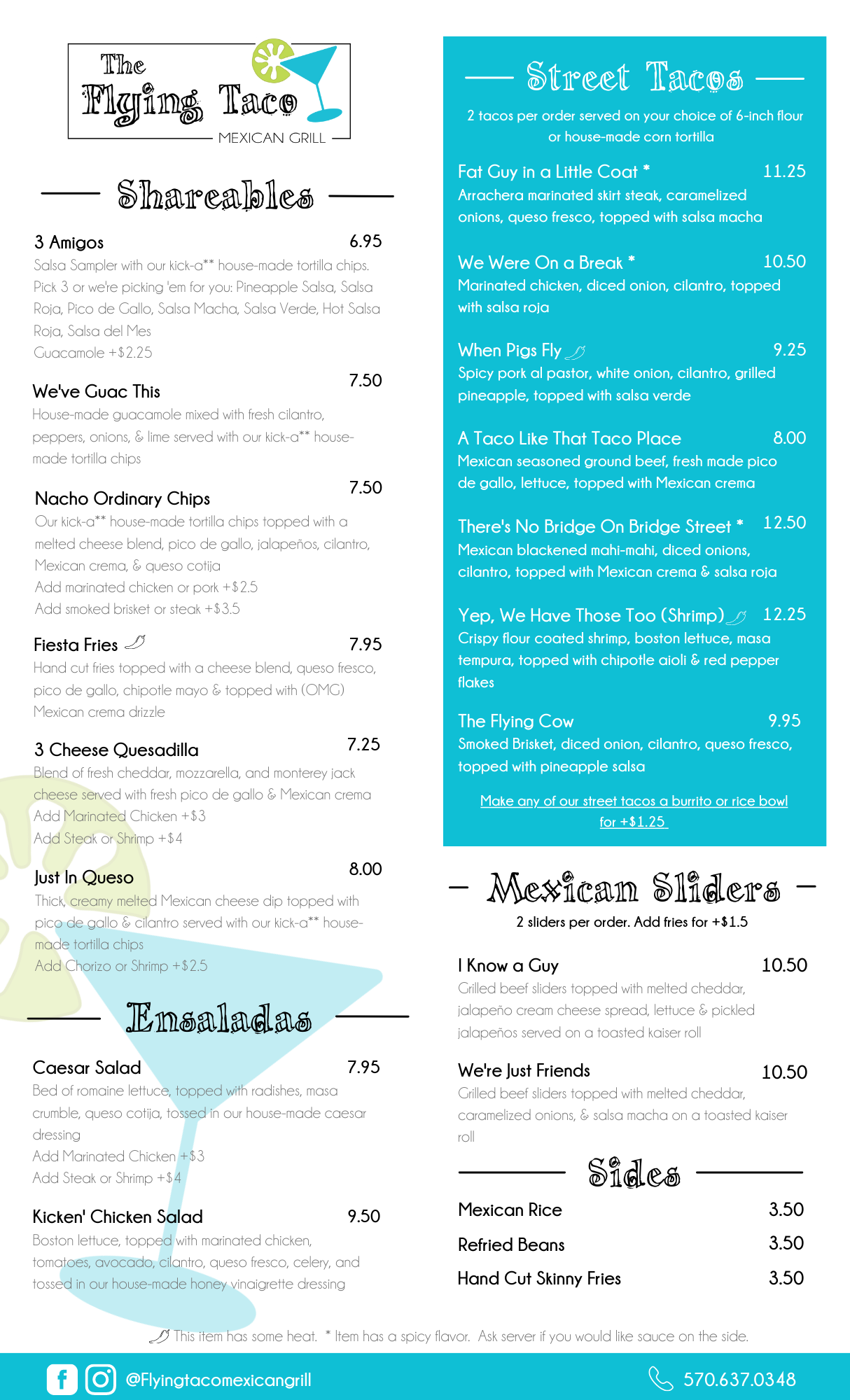 The Flying Taco
MEXICAN GRILL

Shareables

3 Amigos 6.95
Salsa Sampler with our kick-a** house-made tortilla chips. Pick 3 or we're picking 'em for you: Pineapple Salsa, Salsa Roja, Pico de Gallo, Salsa Macha, Salsa Verde, Hot Salsa Roja, Salsa del Mes
Guacamole +$2.25

We've Guac This 7.50
House-made guacamole mixed with fresh cilantro, peppers, onions, & lime served with our kick-a** house-made tortilla chips

Nacho Ordinary Chips 7.50
Our kick-a** house-made tortilla chips topped with a melted cheese blend, pico de gallo, jalapeños, cilantro, Mexican crema, & queso cotija
Add marinated chicken or pork +$2.5
Add smoked brisket or steak +$3.5

Fiesta Fries 7.95
Hand cut fries topped with a cheese blend, queso fresco, pico de gallo, chipotle mayo & topped with (OMG) Mexican crema drizzle

3 Cheese Quesadilla 7.25
Blend of fresh cheddar, mozzarella, and monterey jack cheese served with fresh pico de gallo & Mexican crema
Add Marinated Chicken +$3
Add Steak or Shrimp +$4

Just In Queso 8.00
Thick, creamy melted Mexican cheese dip topped with pico de gallo & cilantro served with our kick-a** house-made tortilla chips
Add Chorizo or Shrimp +$2.5

Ensaladas

Caesar Salad 7.95
Bed of romaine lettuce, topped with radishes, masa crumble, queso cotija, tossed in our house-made caesar dressing
Add Marinated Chicken +$3
Add Steak or Shrimp +$4

Kicken' Chicken Salad 9.50
Boston lettuce, topped with marinated chicken, tomatoes, avocado, cilantro, queso fresco, celery, and tossed in our house-made honey vinaigrette dressing

Street Tacos

2 tacos per order served on your choice of 6-inch flour or house-made corn tortilla

Fat Guy in a Little Coat * 11.25
Arrachera marinated skirt steak, caramelized onions, queso fresco, topped with salsa macha

We Were On a Break * 10.50
Marinated chicken, diced onion, cilantro, topped with salsa roja

When Pigs Fly 9.25
Spicy pork al pastor, white onion, cilantro, grilled pineapple, topped with salsa verde

A Taco Like That Taco Place 8.00
Mexican seasoned ground beef, fresh made pico de gallo, lettuce, topped with Mexican crema

There's No Bridge On Bridge Street * 12.50
Mexican blackened mahi-mahi, diced onions, cilantro, topped with Mexican crema & salsa roja

Yep, We Have Those Too (Shrimp) 12.25
Crispy flour coated shrimp, boston lettuce, masa tempura, topped with chipotle aioli & red pepper flakes

The Flying Cow 9.95
Smoked Brisket, diced onion, cilantro, queso fresco, topped with pineapple salsa

Make any of our street tacos a burrito or rice bowl for +$1.25

Mexican Sliders

2 sliders per order. Add fries for +$1.5

I Know a Guy 10.50
Grilled beef sliders topped with melted cheddar, jalapeño cream cheese spread, lettuce & pickled jalapeños served on a toasted kaiser roll

We're Just Friends 10.50
Grilled beef sliders topped with melted cheddar, caramelized onions, & salsa macha on a toasted kaiser roll

Sides

Mexican Rice 3.50
Refried Beans 3.50
Hand Cut Skinny Fries 3.50

This item has some heat. * Item has a spicy flavor. Ask server if you would like sauce on the side.

@Flyingtacomexicangrill
570.637.0348